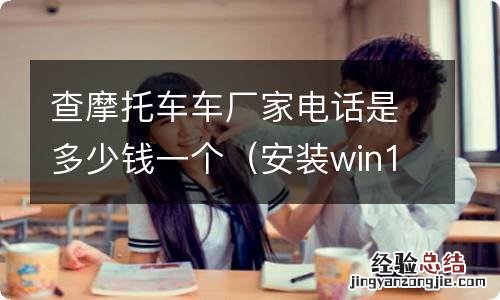 查摩托车车厂家电话是多少钱一个（安装win1

经验总结
jingyanzongjie.com